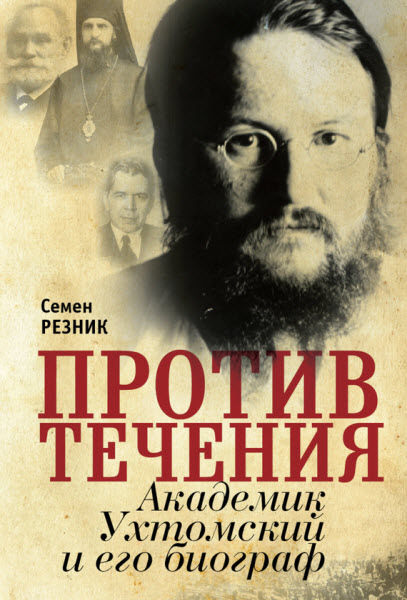 Семен
РЕЗНИК

ПРОТИВ ТЕЧЕНИЯ

Академик Ухтомский и его биограф